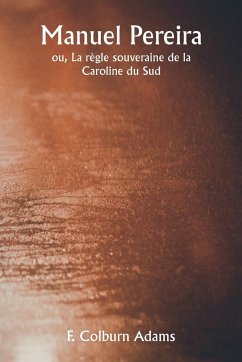 Manuel Pereira

ou, La règle souveraine de la Caroline du Sud

F. Colburn Adams